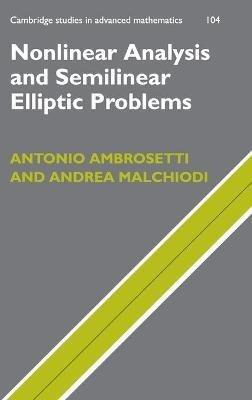 Cambridge studies in advanced mathematics 104

Nonlinear Analysis and Semilinear Elliptic Problems

ANTONIO AMBROSETTI AND ANDREA MALCHIODI